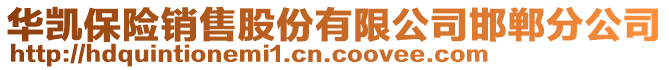 华凯保险销售股份有限公司邯郸分公司
http://hdquintionemi1.cn.coovee.com